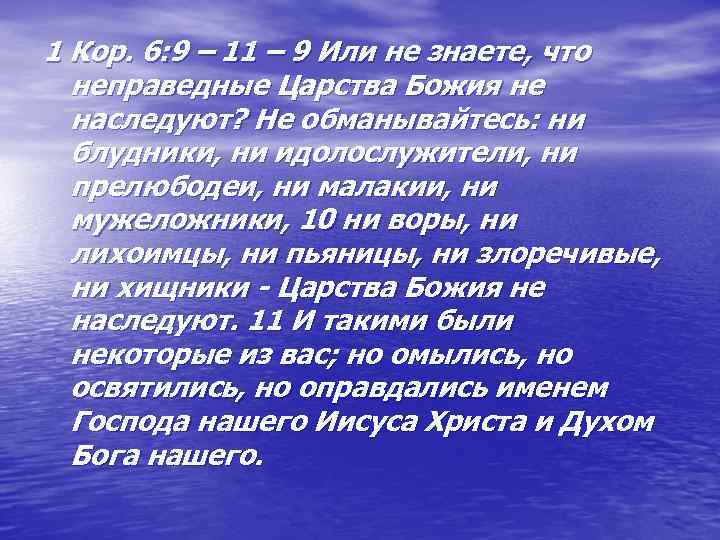 1 Кор. 6:9 – 11 – 9 Или не знаете, что неправедные Царства Божия не наследуют? Не обманывайтесь: ни блудники, ни идолослужители, ни прелюбодеи, ни малакии, ни мужеложники, 10 ни воры, ни лихоимцы, ни пьяницы, ни злоречивые, ни хищники - Царства Божия не наследуют. 11 И такими были некоторые из вас; но омылись, но освятились, но оправдались именем Господа нашего Иисуса Христа и Духом Бога нашего.